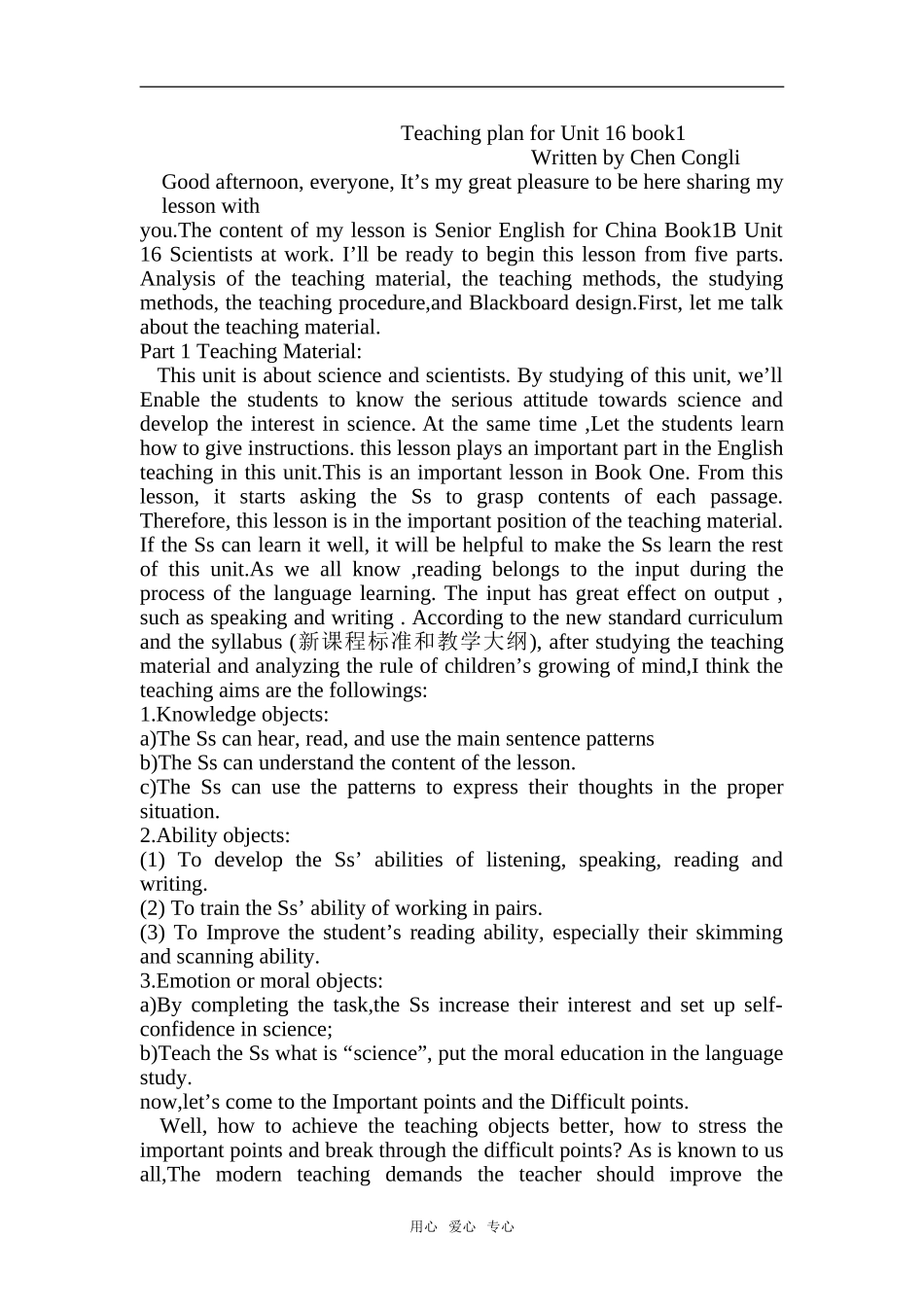 Teaching plan for Unit 16 book1

Written by Chen Congli

Good afternoon, everyone, It’s my great pleasure to be here sharing my lesson with you.The content of my lesson is Senior English for China Book1B Unit 16 Scientists at work. I’ll be ready to begin this lesson from five parts. Analysis of the teaching material, the teaching methods, the studying methods, the teaching procedure,and Blackboard design.First, let me talk about the teaching material.

Part 1 Teaching Material:

This unit is about science and scientists. By studying of this unit, we’ll Enable the students to know the serious attitude towards science and develop the interest in science. At the same time ,Let the students learn how to give instructions. this lesson plays an important part in the English teaching in this unit.This is an important lesson in Book One. From this lesson, it starts asking the Ss to grasp contents of each passage. Therefore, this lesson is in the important position of the teaching material. If the Ss can learn it well, it will be helpful to make the Ss learn the rest of this unit.As we all know ,reading belongs to the input during the process of the language learning. The input has great effect on output , such as speaking and writing . According to the new standard curriculum and the syllabus (新课程标准和教学大纲), after studying the teaching material and analyzing the rule of children’s growing of mind,I think the teaching aims are the followings:

1.Knowledge objects:

a)The Ss can hear, read, and use the main sentence patterns

b)The Ss can understand the content of the lesson.

c)The Ss can use the patterns to express their thoughts in the proper situation.

2.Ability objects:

(1) To develop the Ss’ abilities of listening, speaking, reading and writing.

(2) To train the Ss’ ability of working in pairs.

(3) To Improve the student’s reading ability, especially their skimming and scanning ability.

3.Emotion or moral objects:

a)By completing the task,the Ss increase their interest and set up self-confidence in science;

b)Teach the Ss what is “science”, put the moral education in the language study.

now,let’s come to the Important points and the Difficult points.

Well, how to achieve the teaching objects better, how to stress the important points and break through the difficult points? As is known to us all,The modern teaching demands the teacher should improve the

用心 爱心 专心